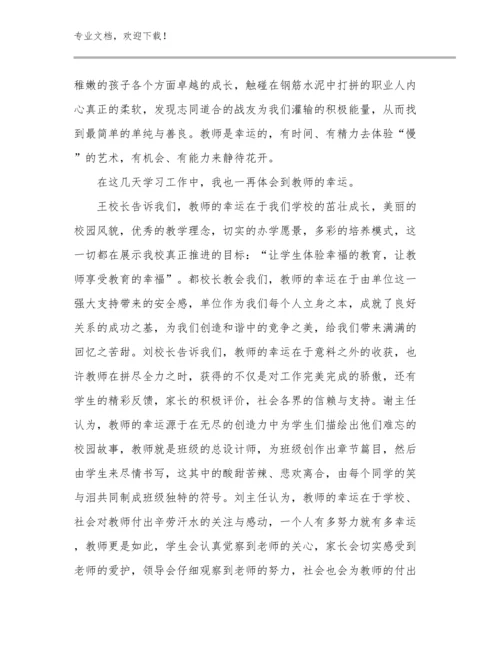 专业文档，欢迎下载！

稚嫩的孩子各个方面卓越的成长，触碰在钢筋水泥中打拼的职业人内心真正的柔软，发现志同道合的战友为我们灌输的积极能量，从而找到最简单的单纯与善良。教师是幸运的，有时间、有精力去体验“慢”的艺术，有机会、有能力来静待花开。

在这几天学习工作中，我也一再体会到教师的幸运。

王校长告诉我们，教师的幸运在于我们学校的茁壮成长，美丽的校园风貌，优秀的教学理念，切实的办学愿景，多彩的培养模式，这一切都在展示我校真正推进的目标：“让学生体验幸福的教育，让教师享受教育的幸福”。都校长教会我们，教师的幸运在于由单位这一强大支持带来的安全感，单位作为我们每个人立身之本，成就了良好关系的成功之基，为我们创造和谐中的竞争之美，给我们带来满满的回忆之苦甜。刘校长告诉我们，教师的幸运在于意料之外的收获，也许教师在拼尽全力之时，获得的不仅是对工作完美完成的骄傲，还有学生的精彩反馈，家长的积极评价，社会各界的信赖与支持。谢主任认为，教师的幸运源于在无尽的创造力中为学生们描绘出他们难忘的校园故事，教师就是班级的总设计师，为班级创作出章节篇目，然后由学生来尽情书写，这其中的酸甜苦辣、悲欢离合，由每个同学的笑与泪共同制成班级独特的符号。刘主任认为，教师的幸运在于学校、社会对教师付出辛劳汗水的关注与感动，一个人有多努力就有多幸运，教师更是如此，学生会认真觉察到老师的关心，家长会切实感受到老师的爱护，领导会仔细观察到老师的努力，社会也会为教师的付出